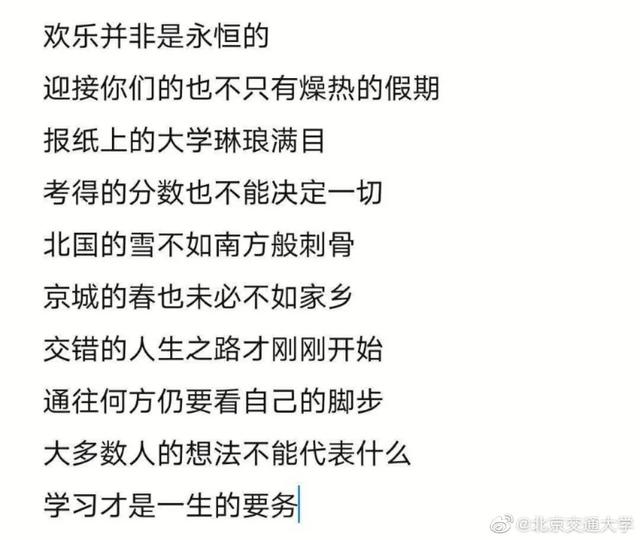 欢乐并非是永恒的

迎接你们的也不只有燥热的假期

报纸上的大学琳琅满目

考得的分数也不能决定一切

北国的雪不如南方般刺骨

京城的春也未必不如家乡

交错的人生之路才刚刚开始

通往何方仍要看自己的脚步

大多数人的想法不能代表什么

学习才是一生的要务

@北京交通大学